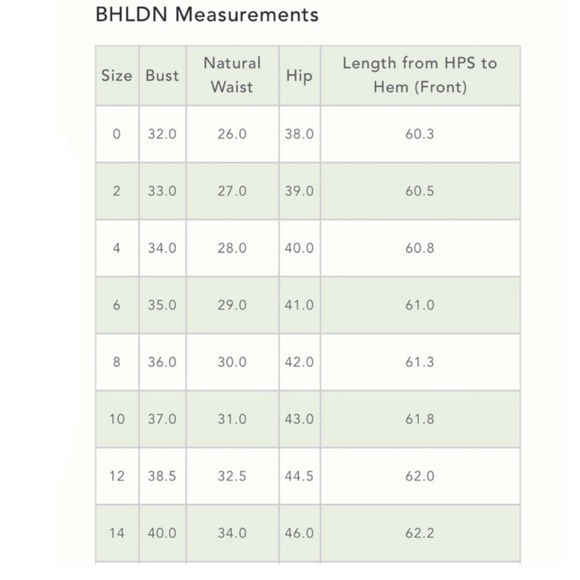 BHLDN Measurements

| Size | Bust | Natural Waist | Hip | Length from HPS to Hem (Front) |
|---|---|---|---|---|
| 0 | 32.0 | 26.0 | 38.0 | 60.3 |
| 2 | 33.0 | 27.0 | 39.0 | 60.5 |
| 4 | 34.0 | 28.0 | 40.0 | 60.8 |
| 6 | 35.0 | 29.0 | 41.0 | 61.0 |
| 8 | 36.0 | 30.0 | 42.0 | 61.3 |
| 10 | 37.0 | 31.0 | 43.0 | 61.8 |
| 12 | 38.5 | 32.5 | 44.5 | 62.0 |
| 14 | 40.0 | 34.0 | 46.0 | 62.2 |